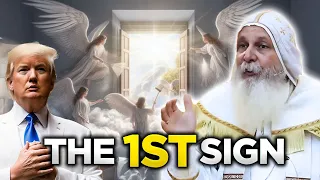 THE 1ST SIGN